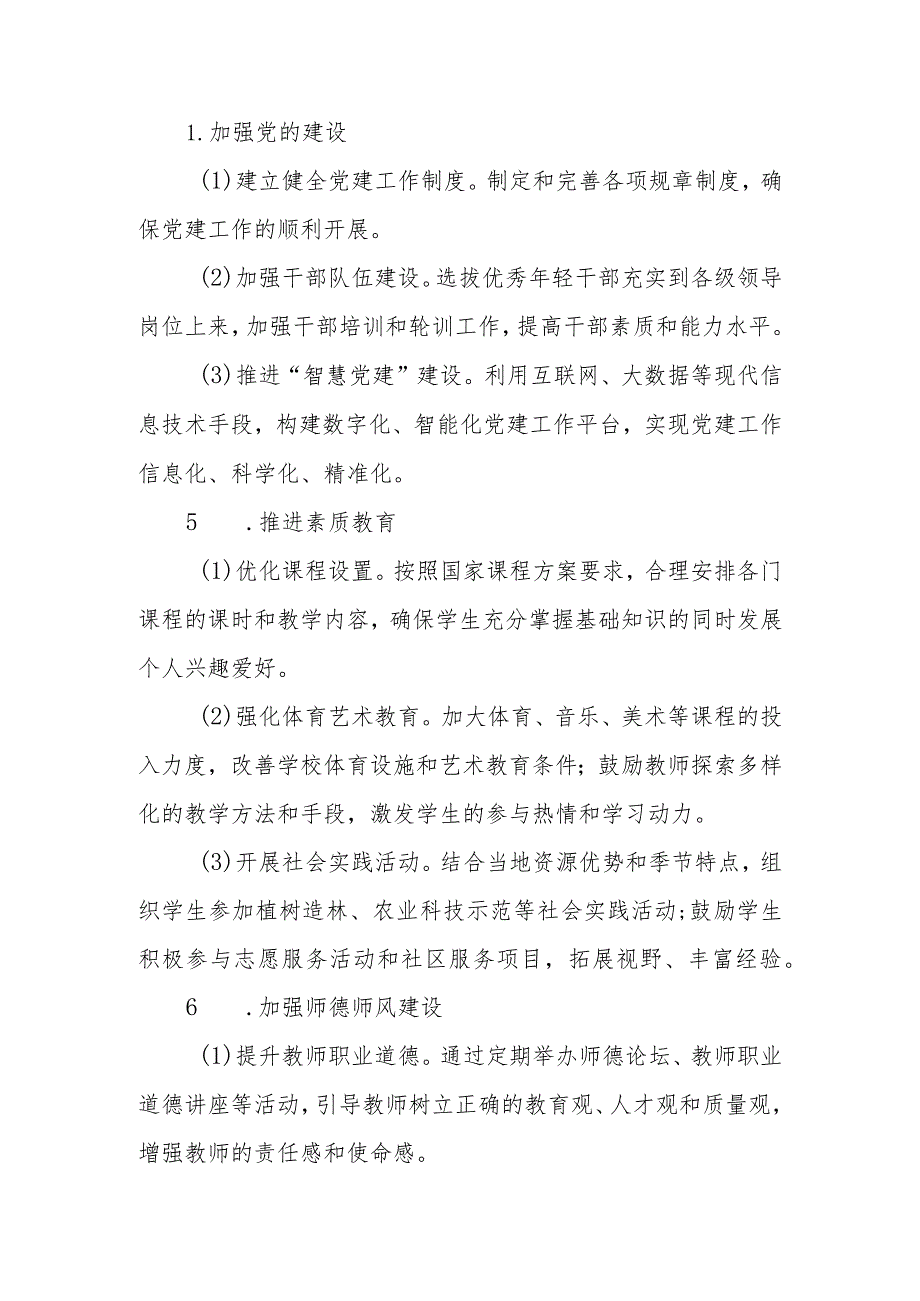 1.加强党的建设

(1)建立健全党建工作制度。制定和完善各项规章制度，确保党建工作的顺利开展。

(2)加强干部队伍建设。选拔优秀年轻干部充实到各级领导岗位上来，加强干部培训和轮训工作，提高干部素质和能力水平。

(3)推进“智慧党建”建设。利用互联网、大数据等现代信息技术手段，构建数字化、智能化党建工作平台，实现党建工作信息化、科学化、精准化。

5　.推进素质教育

(1)优化课程设置。按照国家课程方案要求，合理安排各门课程的课时和教学内容，确保学生充分掌握基础知识的同时发展个人兴趣爱好。

(2)强化体育艺术教育。加大体育、音乐、美术等课程的投入力度，改善学校体育设施和艺术教育条件；鼓励教师探索多样化的教学方法和手段，激发学生的参与热情和学习动力。

(3)开展社会实践活动。结合当地资源优势和季节特点，组织学生参加植树造林、农业科技示范等社会实践活动;鼓励学生积极参与志愿服务活动和社区服务项目，拓展视野、丰富经验。

6　.加强师德师风建设

(1)提升教师职业道德。通过定期举办师德论坛、教师职业道德讲座等活动，引导教师树立正确的教育观、人才观和质量观，增强教师的责任感和使命感。